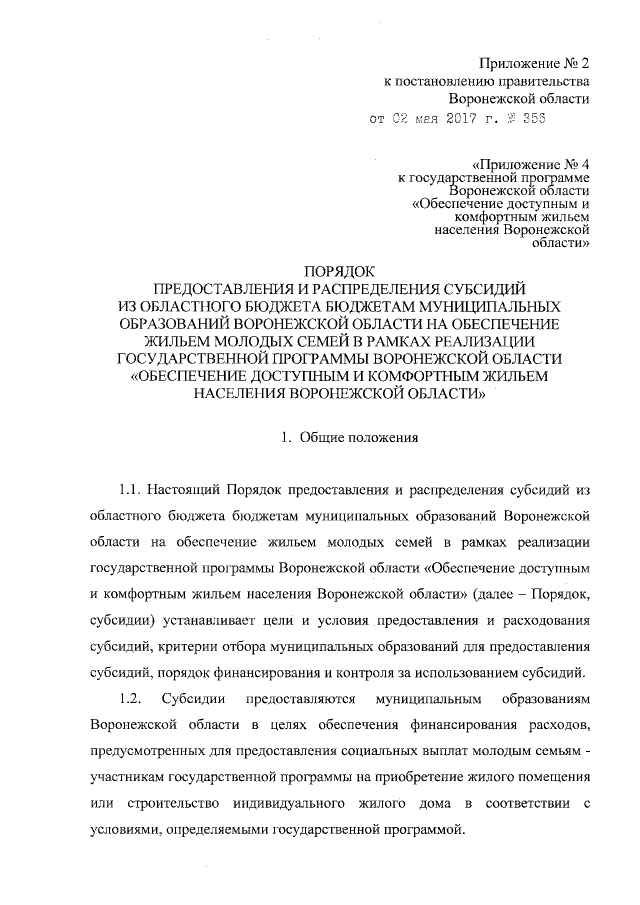 Приложение № 2
к постановлению правительства
Воронежской области
от 02 мая 2017 г. № 356

«Приложение № 4
к государственной программе
Воронежской области
«Обеспечение доступным и
комфортным жильем
населения Воронежской
области»

ПОРЯДОК
ПРЕДОСТАВЛЕНИЯ И РАСПРЕДЕЛЕНИЯ СУБСИДИЙ
ИЗ ОБЛАСТНОГО БЮДЖЕТА БЮДЖЕТАМ МУНИЦИПАЛЬНЫХ
ОБРАЗОВАНИЙ ВОРОНЕЖСКОЙ ОБЛАСТИ НА ОБЕСПЕЧЕНИЕ
ЖИЛЬЕМ МОЛОДЫХ СЕМЕЙ В РАМКАХ РЕАЛИЗАЦИИ
ГОСУДАРСТВЕННОЙ ПРОГРАММЫ ВОРОНЕЖСКОЙ ОБЛАСТИ
«ОБЕСПЕЧЕНИЕ ДОСТУПНЫМ И КОМФОРТНЫМ ЖИЛЬЕМ
НАСЕЛЕНИЯ ВОРОНЕЖСКОЙ ОБЛАСТИ»

1. Общие положения

1.1. Настоящий Порядок предоставления и распределения субсидий из областного бюджета бюджетам муниципальных образований Воронежской области на обеспечение жильем молодых семей в рамках реализации государственной программы Воронежской области «Обеспечение доступным и комфортным жильем населения Воронежской области» (далее – Порядок, субсидии) устанавливает цели и условия предоставления и расходования субсидий, критерии отбора муниципальных образований для предоставления субсидий, порядок финансирования и контроля за использованием субсидий.

1.2. Субсидии предоставляются муниципальным образованиям Воронежской области в целях обеспечения финансирования расходов, предусмотренных для предоставления социальных выплат молодым семьям - участникам государственной программы на приобретение жилого помещения или строительство индивидуального жилого дома в соответствии с условиями, определяемыми государственной программой.